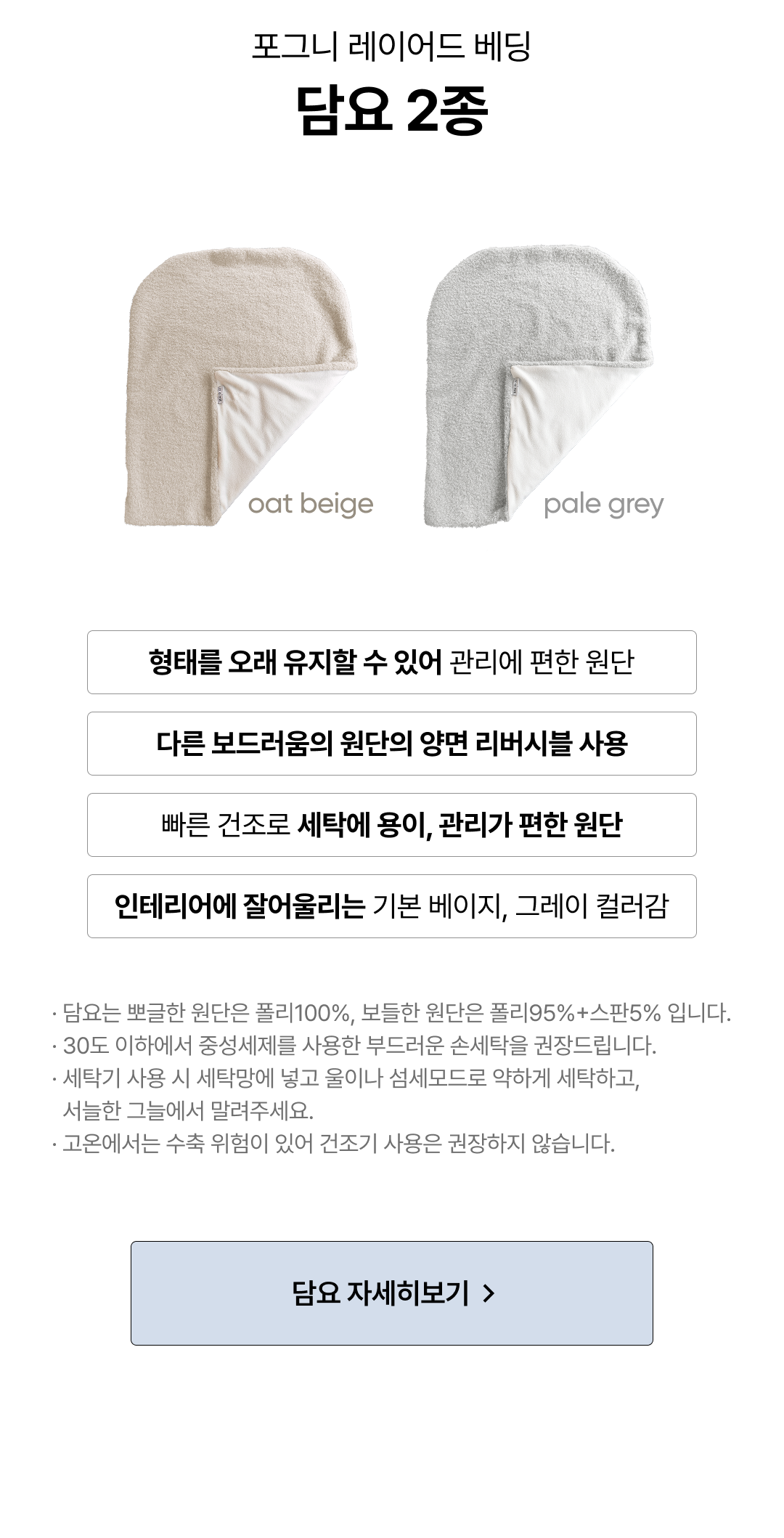 포그니 레이어드 베딩

담요 2종

oat beige

pale grey

형태를 오래 유지할 수 있어 관리에 편한 원단

다른 보드러움의 원단의 양면 리버시블 사용

빠른 건조로 세탁에 용이, 관리가 편한 원단

인테리어에 잘어울리는 기본 베이지, 그레이 컬러감

· 담요는 뽀글한 원단은 폴리100%, 보들한 원단은 폴리95%+스판5% 입니다.
· 30도 이하에서 중성세제를 사용한 부드러운 손세탁을 권장드립니다.
· 세탁기 사용 시 세탁망에 넣고 울이나 섬세모드로 약하게 세탁하고, 서늘한 그늘에서 말려주세요.
· 고온에서는 수축 위험이 있어 건조기 사용은 권장하지 않습니다.

담요 자세히보기 >